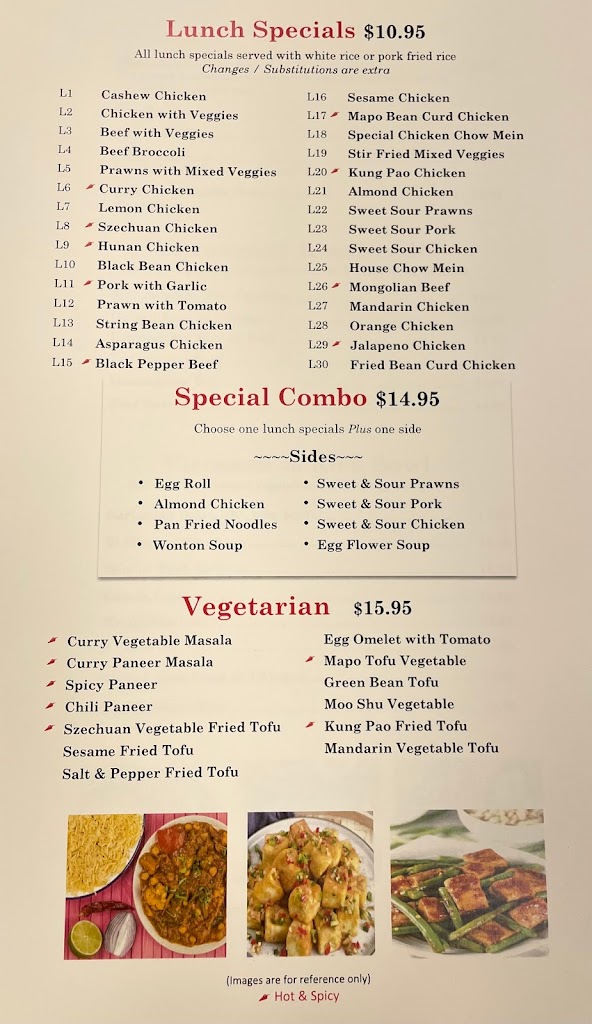 Lunch Specials $10.95

All lunch specials served with white rice or pork fried rice
Changes / Substitutions are extra

L1 Cashew Chicken
L2 Chicken with Veggies
L3 Beef with Veggies
L4 Beef Broccoli
L5 Prawns with Mixed Veggies
L6 Curry Chicken
L7 Lemon Chicken
L8 Szechuan Chicken
L9 Hunan Chicken
L10 Black Bean Chicken
L11 Pork with Garlic
L12 Prawn with Tomato
L13 String Bean Chicken
L14 Asparagus Chicken
L15 Black Pepper Beef

L16 Sesame Chicken
L17 Mapo Bean Curd Chicken
L18 Special Chicken Chow Mein
L19 Stir Fried Mixed Veggies
L20 Kung Pao Chicken
L21 Almond Chicken
L22 Sweet Sour Prawns
L23 Sweet Sour Pork
L24 Sweet Sour Chicken
L25 House Chow Mein
L26 Mongolian Beef
L27 Mandarin Chicken
L28 Orange Chicken
L29 Jalapeno Chicken
L30 Fried Bean Curd Chicken

Special Combo $14.95

Choose one lunch specials Plus one side

~~~~Sides~~~

• Egg Roll
• Almond Chicken
• Pan Fried Noodles
• Wonton Soup

• Sweet & Sour Prawns
• Sweet & Sour Pork
• Sweet & Sour Chicken
• Egg Flower Soup

Vegetarian $15.95

Curry Vegetable Masala
Curry Paneer Masala
Spicy Paneer
Chili Paneer
Szechuan Vegetable Fried Tofu
Sesame Fried Tofu
Salt & Pepper Fried Tofu

Egg Omelet with Tomato
Mapo Tofu Vegetable
Green Bean Tofu
Moo Shu Vegetable
Kung Pao Fried Tofu
Mandarin Vegetable Tofu

(Images are for reference only)
Hot & Spicy